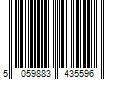 5 059883 435596